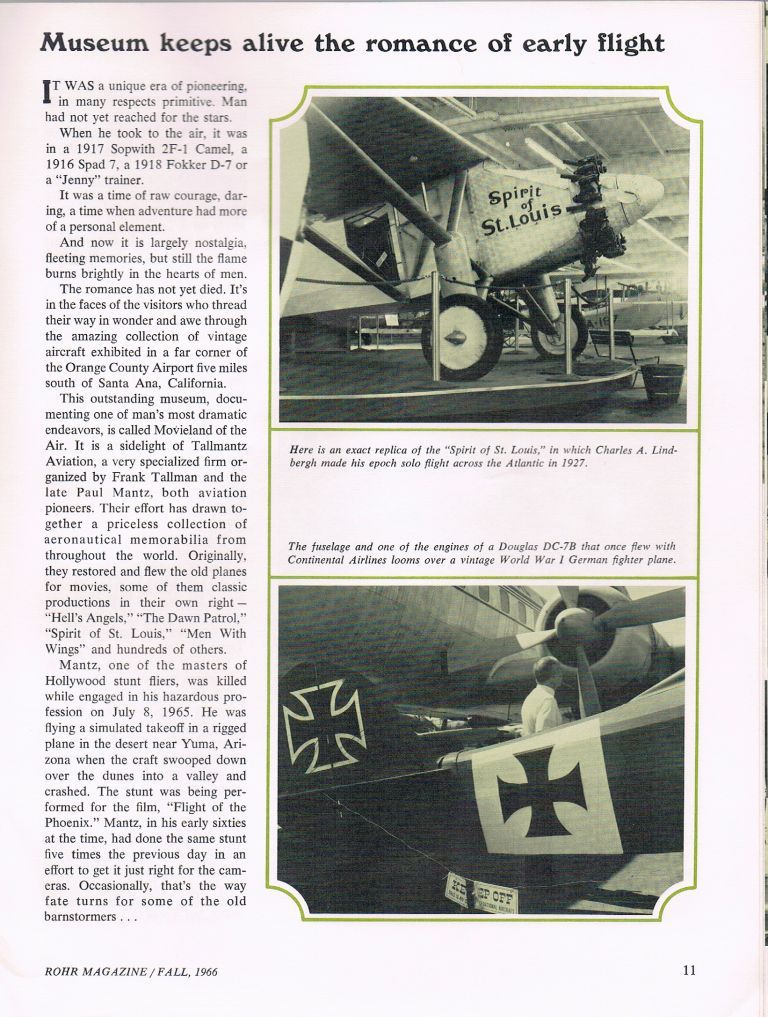 Museum keeps alive the romance of early flight

IT WAS a unique era of pioneering, in many respects primitive. Man had not yet reached for the stars.

When he took to the air, it was in a 1917 Sopwith 2F-1 Camel, a 1916 Spad 7, a 1918 Fokker D-7 or a "Jenny" trainer.

It was a time of raw courage, daring, a time when adventure had more of a personal element.

And now it is largely nostalgia, fleeting memories, but still the flame burns brightly in the hearts of men.

The romance has not yet died. It's in the faces of the visitors who thread their way in wonder and awe through the amazing collection of vintage aircraft exhibited in a far corner of the Orange County Airport five miles south of Santa Ana, California.

This outstanding museum, documenting one of man's most dramatic endeavors, is called Movieland of the Air. It is a sidelight of Tallmantz Aviation, a very specialized firm organized by Frank Tallman and the late Paul Mantz, both aviation pioneers. Their effort has drawn together a priceless collection of aeronautical memorabilia from throughout the world. Originally, they restored and flew the old planes for movies, some of them classic productions in their own right — "Hell's Angels," "The Dawn Patrol," "Spirit of St. Louis," "Men With Wings" and hundreds of others.

Mantz, one of the masters of Hollywood stunt fliers, was killed while engaged in his hazardous profession on July 8, 1965. He was flying a simulated takeoff in a rigged plane in the desert near Yuma, Arizona when the craft swooped down over the dunes into a valley and crashed. The stunt was being performed for the film, "Flight of the Phoenix." Mantz, in his early sixties at the time, had done the same stunt five times the previous day in an effort to get it just right for the cameras. Occasionally, that's the way fate turns for some of the old barnstormers . . .

Spirit of St. Louis

Here is an exact replica of the "Spirit of St. Louis," in which Charles A. Lindbergh made his epoch solo flight across the Atlantic in 1927.

The fuselage and one of the engines of a Douglas DC-7B that once flew with Continental Airlines looms over a vintage World War I German fighter plane.

KEEP OFF

ROHR MAGAZINE / FALL, 1966

11